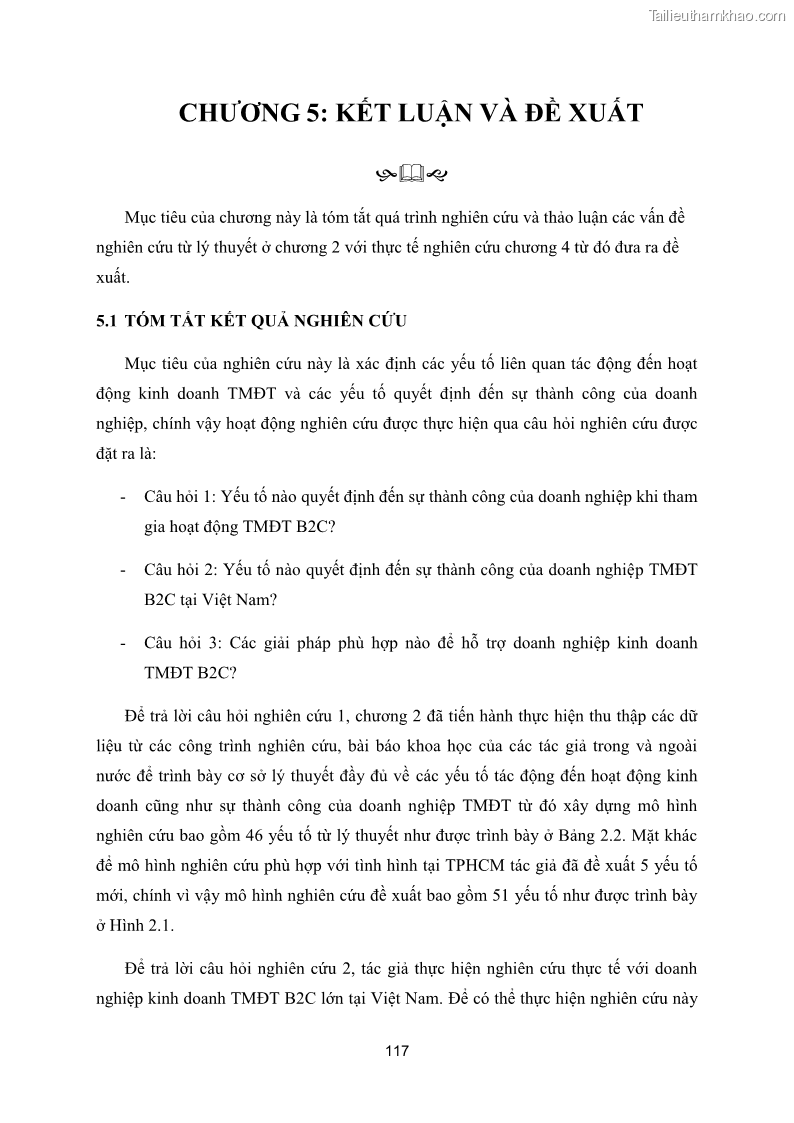 Tailieuthamkhao.com

CHƯƠNG 5: KẾT LUẬN VÀ ĐỀ XUẤT

Mục tiêu của chương này là tóm tắt quá trình nghiên cứu và thảo luận các vấn đề nghiên cứu từ lý thuyết ở chương 2 với thực tế nghiên cứu chương 4 từ đó đưa ra đề xuất.

5.1 TÓM TẮT KẾT QUẢ NGHIÊN CỨU

Mục tiêu của nghiên cứu này là xác định các yếu tố liên quan tác động đến hoạt động kinh doanh TMĐT và các yếu tố quyết định đến sự thành công của doanh nghiệp, chính vậy hoạt động nghiên cứu được thực hiện qua câu hỏi nghiên cứu được đặt ra là:

- Câu hỏi 1: Yếu tố nào quyết định đến sự thành công của doanh nghiệp khi tham gia hoạt động TMĐT B2C?

- Câu hỏi 2: Yếu tố nào quyết định đến sự thành công của doanh nghiệp TMĐT B2C tại Việt Nam?

- Câu hỏi 3: Các giải pháp phù hợp nào để hỗ trợ doanh nghiệp kinh doanh TMĐT B2C?

Để trả lời câu hỏi nghiên cứu 1, chương 2 đã tiến hành thực hiện thu thập các dữ liệu từ các công trình nghiên cứu, bài báo khoa học của các tác giả trong và ngoài nước để trình bày cơ sở lý thuyết đầy đủ về các yếu tố tác động đến hoạt động kinh doanh cũng như sự thành công của doanh nghiệp TMĐT từ đó xây dựng mô hình nghiên cứu bao gồm 46 yếu tố từ lý thuyết như được trình bày ở Bảng 2.2. Mặt khác để mô hình nghiên cứu phù hợp với tình hình tại TPHCM tác giả đã đề xuất 5 yếu tố mới, chính vì vậy mô hình nghiên cứu đề xuất bao gồm 51 yếu tố như được trình bày ở Hình 2.1.

Để trả lời câu hỏi nghiên cứu 2, tác giả thực hiện nghiên cứu thực tế với doanh nghiệp kinh doanh TMĐT B2C lớn tại Việt Nam. Để có thể thực hiện nghiên cứu này

117